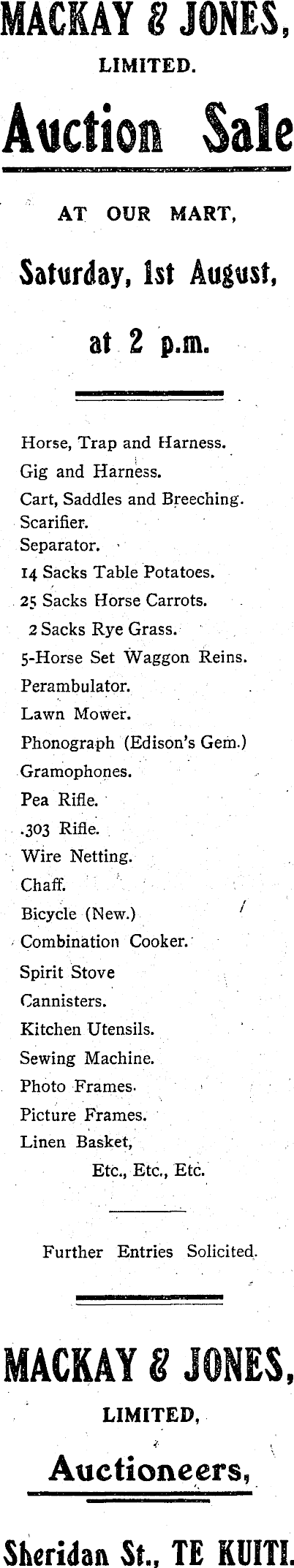 MACKAY & JONES,

LIMITED.

Auction Sale

AT OUR MART,

Saturday, 1st August,

at 2 p.m.

Horse, Trap and Harness.
Gig and Harness.
Cart, Saddles and Breeching.
Scarifier.
Separator.
14 Sacks Table Potatoes.
25 Sacks Horse Carrots.
2 Sacks Rye Grass.
5-Horse Set Waggon Reins.
Perambulator.
Lawn Mower.
Phonograph (Edison's Gem.)
Gramophones.
Pea Rifle.
.303 Rifle.
Wire Netting.
Chaff.
Bicycle (New.)
Combination Cooker.
Spirit Stove
Cannisters.
Kitchen Utensils.
Sewing Machine.
Photo Frames.
Picture Frames.
Linen Basket,
Etc., Etc., Etc.

Further Entries Solicited.

MACKAY & JONES,

LIMITED,

Auctioneers,

Sheridan St., TE KUITI.